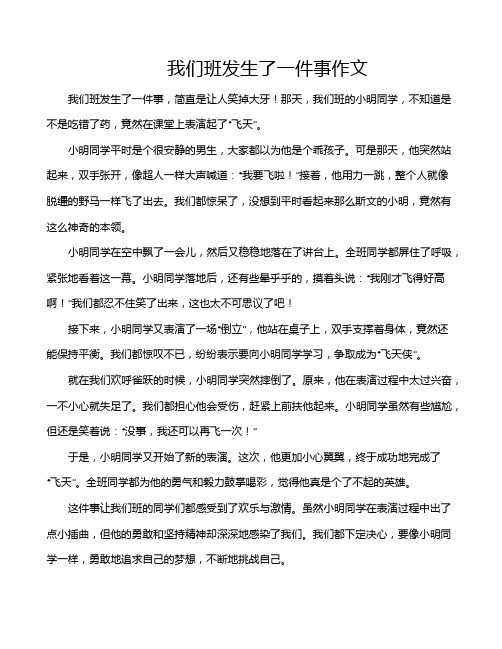 我们班发生了一件事作文

我们班发生了一件事，简直是让人笑掉大牙！那天，我们班的小明同学，不知道是不是吃错了药，竟然在课堂上表演起了“飞天”。

小明同学平时是个很安静的男生，大家都以为他是个乖孩子。可是那天，他突然站起来，双手张开，像超人一样大声喊道：“我要飞啦！”接着，他用力一跳，整个人就像脱缰的野马一样飞了出去。我们都惊呆了，没想到平时看起来那么斯文的小明，竟然有这么神奇的本领。

小明同学在空中飘了一会儿，然后又稳稳地落在了讲台上。全班同学都屏住了呼吸，紧张地看着这一幕。小明同学落地后，还有些晕乎乎的，摸着头说：“我刚才飞得好高啊！”我们都忍不住笑了出来，这也太不可思议了吧！

接下来，小明同学又表演了一场“倒立”，他站在桌子上，双手支撑着身体，竟然还能保持平衡。我们都惊叹不已，纷纷表示要向小明同学学习，争取成为“飞天侠”。

就在我们欢呼雀跃的时候，小明同学突然摔倒了。原来，他在表演过程中太过兴奋，一不小心就失足了。我们都担心他会受伤，赶紧上前扶他起来。小明同学虽然有些尴尬，但还是笑着说：“没事，我还可以再飞一次！”

于是，小明同学又开始了新的表演。这次，他更加小心翼翼，终于成功地完成了“飞天”。全班同学都为他的勇气和毅力鼓掌喝彩，觉得他真是个了不起的英雄。

这件事让我们班的同学们都感受到了欢乐与激情。虽然小明同学在表演过程中出了点小插曲，但他的勇敢和坚持精神却深深地感染了我们。我们都下定决心，要像小明同学一样，勇敢地追求自己的梦想，不断地挑战自己。